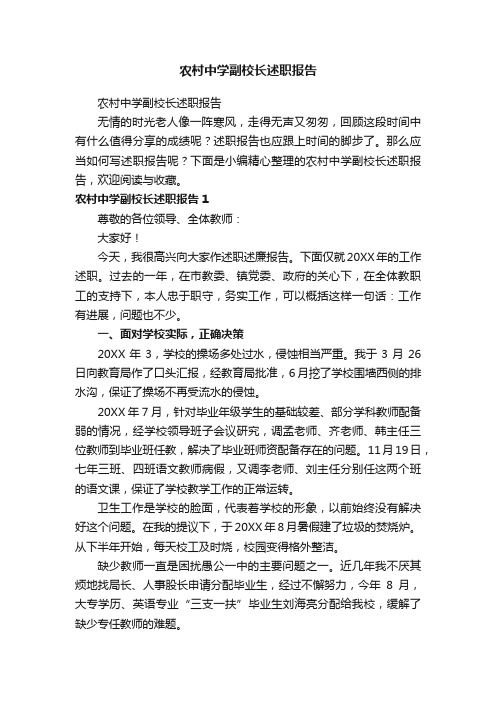 农村中学副校长述职报告

农村中学副校长述职报告

无情的时光老人像一阵寒风，走得无声又匆匆，回顾这段时间中有什么值得分享的成绩呢？述职报告也应跟上时间的脚步了。那么应当如何写述职报告呢？下面是小编精心整理的农村中学副校长述职报告，欢迎阅读与收藏。

农村中学副校长述职报告 1

尊敬的各位领导、全体教师：

大家好！

今天，我很高兴向大家作述职述廉报告。下面仅就 20XX 年的工作述职。过去的一年，在市教委、镇党委、政府的关心下，在全体教职工的支持下，本人忠于职守，务实工作，可以概括这样一句话：工作有进展，问题也不少。

一、面对学校实际，正确决策

20XX 年 3，学校的操场多处过水，侵蚀相当严重。我于 3 月 26 日向教育局作了口头汇报，经教育局批准，6 月挖了学校围墙西侧的排水沟，保证了操场不再受流水的侵蚀。

20XX 年 7 月，针对毕业年级学生的基础较差、部分学科教师配备弱的情况，经学校领导班子会议研究，调孟老师、齐老师、韩主任三位教师到毕业班任教，解决了毕业班师资配备存在的问题。11 月 19 日，七年三班、四班语文教师病假，又调李老师、刘主任分别任这两个班的语文课，保证了学校教学工作的正常运转。

卫生工作是学校的脸面，代表着学校的形象，以前始终没有解决好这个问题。在我的提议下，于 20XX 年 8 月暑假建了垃圾的焚烧炉。从下半年开始，每天校工及时烧，校园变得格外整洁。

缺少教师一直是困扰愚公一中的主要问题之一。近几年我不厌其烦地找局长、人事股长申请分配毕业生，经过不懈努力，今年 8 月，大专学历、英语专业“三支一扶”毕业生刘海亮分配给我校，缓解了缺少专任教师的难题。